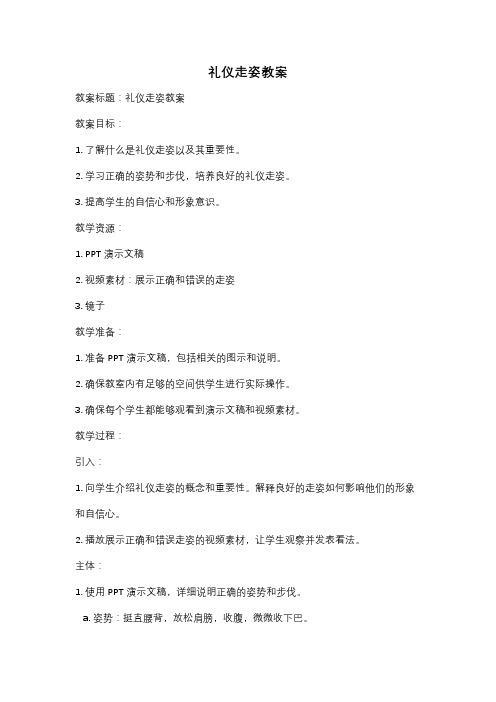 礼仪走姿教案

教案标题：礼仪走姿教案

教案目标：

1. 了解什么是礼仪走姿以及其重要性。

2. 学习正确的姿势和步伐，培养良好的礼仪走姿。

3. 提高学生的自信心和形象意识。

教学资源：

1. PPT 演示文稿

2. 视频素材：展示正确和错误的走姿

3. 镜子

教学准备：

1. 准备 PPT 演示文稿，包括相关的图示和说明。

2. 确保教室内有足够的空间供学生进行实际操作。

3. 确保每个学生都能够观看到演示文稿和视频素材。

教学过程：

引入：

1. 向学生介绍礼仪走姿的概念和重要性。解释良好的走姿如何影响他们的形象和自信心。

2. 播放展示正确和错误走姿的视频素材，让学生观察并发表看法。

主体：

1. 使用 PPT 演示文稿，详细说明正确的姿势和步伐。

a. 姿势：挺直腰背，放松肩膀，收腹，微微收下巴。